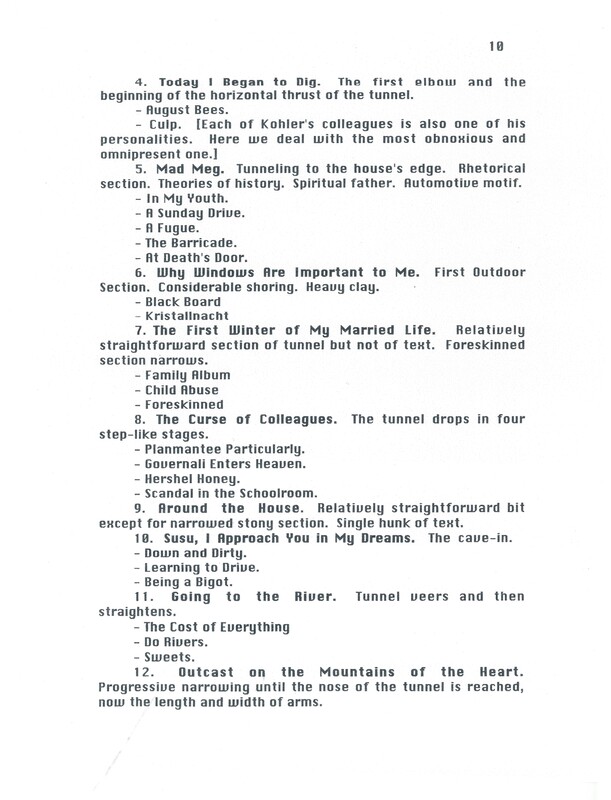 10

4. Today I Began to Dig. The first elbow and the beginning of the horizontal thrust of the tunnel.
- August Bees.
- Culp. [Each of Kohler's colleagues is also one of his personalities. Here we deal with the most obnoxious and omnipresent one.]
5. Mad Meg. Tunneling to the house's edge. Rhetorical section. Theories of history. Spiritual father. Automotive motif.
- In My Youth.
- A Sunday Drive.
- A Fugue.
- The Barricade.
- At Death's Door.
6. Why Windows Are Important to Me. First Outdoor Section. Considerable shoring. Heavy clay.
- Black Board
- Kristallnacht
7. The First Winter of My Married Life. Relatively straightforward section of tunnel but not of text. Foreskinned section narrows.
- Family Album
- Child Abuse
- Foreskinned
8. The Curse of Colleagues. The tunnel drops in four step-like stages.
- Planmantee Particularly.
- Governali Enters Heaven.
- Hershel Honey.
- Scandal in the Schoolroom.
9. Around the House. Relatively straightforward bit except for narrowed stony section. Single hunk of text.
10. Susu, I Approach You in My Dreams. The cave-in.
- Down and Dirty.
- Learning to Drive.
- Being a Bigot.
11. Going to the River. Tunnel veers and then straightens.
- The Cost of Everything
- Do Rivers.
- Sweets.
12. Outcast on the Mountains of the Heart. Progressive narrowing until the nose of the tunnel is reached, now the length and width of arms.